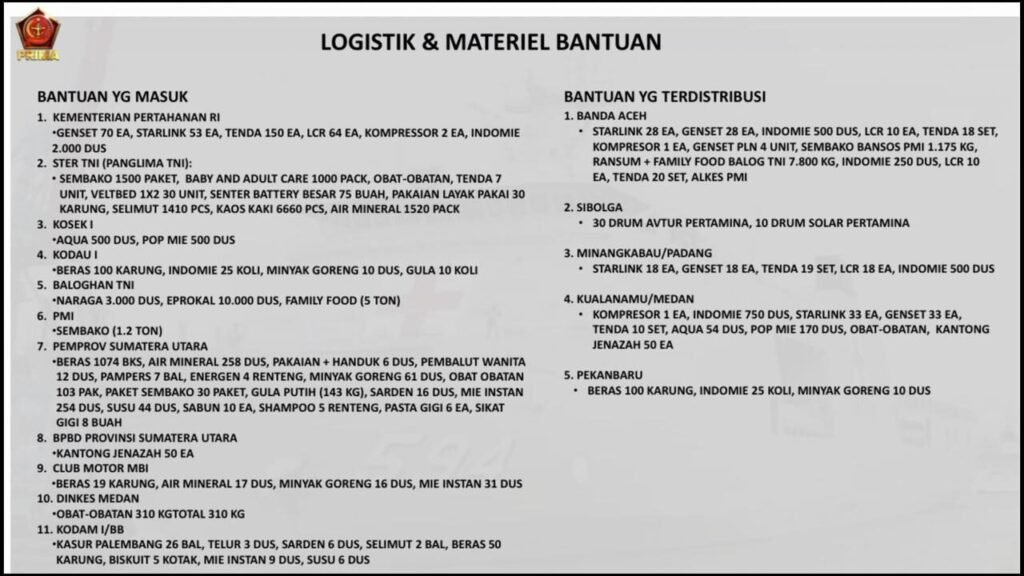 PRIMA

LOGISTIK & MATERIEL BANTUAN

BANTUAN YG MASUK

1. KEMENTERIAN PERTAHANAN RI
•GENSET 70 EA, STARLINK 53 EA, TENDA 150 EA, LCR 64 EA, KOMPRESSOR 2 EA, INDOMIE 2.000 DUS
2. STER TNI (PANGLIMA TNI):
• SEMBAKO 1500 PAKET, BABY AND ADULT CARE 1000 PACK, OBAT-OBATAN, TENDA 7 UNIT, VELTBED 1X2 30 UNIT, SENTER BATTERY BESAR 75 BUAH, PAKAIAN LAYAK PAKAI 30 KARUNG, SELIMUT 1410 PCS, KAOS KAKI 6660 PCS, AIR MINERAL 1520 PACK
3. KOSEK I
•AQUA 500 DUS, POP MIE 500 DUS
4. KODAU I
•BERAS 100 KARUNG, INDOMIE 25 KOLI, MINYAK GORENG 10 DUS, GULA 10 KOLI
5. BALOGHAN TNI
•NARAGA 3.000 DUS, EPROKAL 10.000 DUS, FAMILY FOOD (5 TON)
6. PMI
•SEMBAKO (1.2 TON)
7. PEMPROV SUMATERA UTARA
•BERAS 1074 BKS, AIR MINERAL 258 DUS, PAKAIAN + HANDUK 6 DUS, PEMBALUT WANITA 12 DUS, PAMPERS 7 BAL, ENERGEN 4 RENTENG, MINYAK GORENG 61 DUS, OBAT OBATAN 103 PAK, PAKET SEMBAKO 30 PAKET, GULA PUTIH (143 KG), SARDEN 16 DUS, MIE INSTAN 254 DUS, SUSU 44 DUS, SABUN 10 EA, SHAMPOO 5 RENTENG, PASTA GIGI 6 EA, SIKAT GIGI 8 BUAH
8. BPBD PROVINSI SUMATERA UTARA
•KANTONG JENAZAH 50 EA
9. CLUB MOTOR MBI
•BERAS 19 KARUNG, AIR MINERAL 17 DUS, MINYAK GORENG 16 DUS, MIE INSTAN 31 DUS
10. DINKES MEDAN
•OBAT-OBATAN 310 KGTOTAL 310 KG
11. KODAM I/BB
•KASUR PALEMBANG 26 BAL, TELUR 3 DUS, SARDEN 6 DUS, SELIMUT 2 BAL, BERAS 50 KARUNG, BISKUIT 5 KOTAK, MIE INSTAN 9 DUS, SUSU 6 DUS

BANTUAN YG TERDISTRIBUSI

1. BANDA ACEH
• STARLINK 28 EA, GENSET 28 EA, INDOMIE 500 DUS, LCR 10 EA, TENDA 18 SET, KOMPRESOR 1 EA, GENSET PLN 4 UNIT, SEMBAKO BANSOS PMI 1.175 KG, RANSUM + FAMILY FOOD BALOG TNI 7.800 KG, INDOMIE 250 DUS, LCR 10 EA, TENDA 20 SET, ALKES PMI

2. SIBOLGA
• 30 DRUM AVTUR PERTAMINA, 10 DRUM SOLAR PERTAMINA

3. MINANGKABAU/PADANG
• STARLINK 18 EA, GENSET 18 EA, TENDA 19 SET, LCR 18 EA, INDOMIE 500 DUS

4. KUALANAMU/MEDAN
• KOMPRESOR 1 EA, INDOMIE 750 DUS, STARLINK 33 EA, GENSET 33 EA, TENDA 10 SET, AQUA 54 DUS, POP MIE 170 DUS, OBAT-OBATAN, KANTONG JENAZAH 50 EA

5. PEKANBARU
• BERAS 100 KARUNG, INDOMIE 25 KOLI, MINYAK GORENG 10 DUS